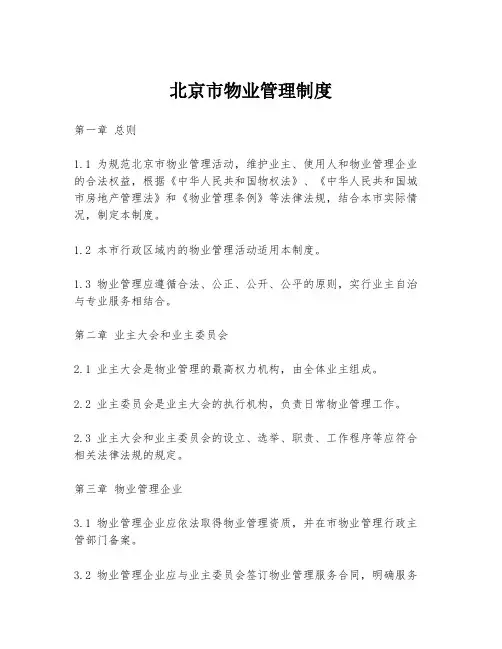 北京市物业管理制度

第一章 总则

1.1 为规范北京市物业管理活动，维护业主、使用人和物业管理企业的合法权益，根据《中华人民共和国物权法》、《中华人民共和国城市房地产管理法》和《物业管理条例》等法律法规，结合本市实际情况，制定本制度。

1.2 本市行政区域内的物业管理活动适用本制度。

1.3 物业管理应遵循合法、公正、公开、公平的原则，实行业主自治与专业服务相结合。

第二章 业主大会和业主委员会

2.1 业主大会是物业管理的最高权力机构，由全体业主组成。

2.2 业主委员会是业主大会的执行机构，负责日常物业管理工作。

2.3 业主大会和业主委员会的设立、选举、职责、工作程序等应符合相关法律法规的规定。

第三章 物业管理企业

3.1 物业管理企业应依法取得物业管理资质，并在市物业管理行政主管部门备案。

3.2 物业管理企业应与业主委员会签订物业管理服务合同，明确服务